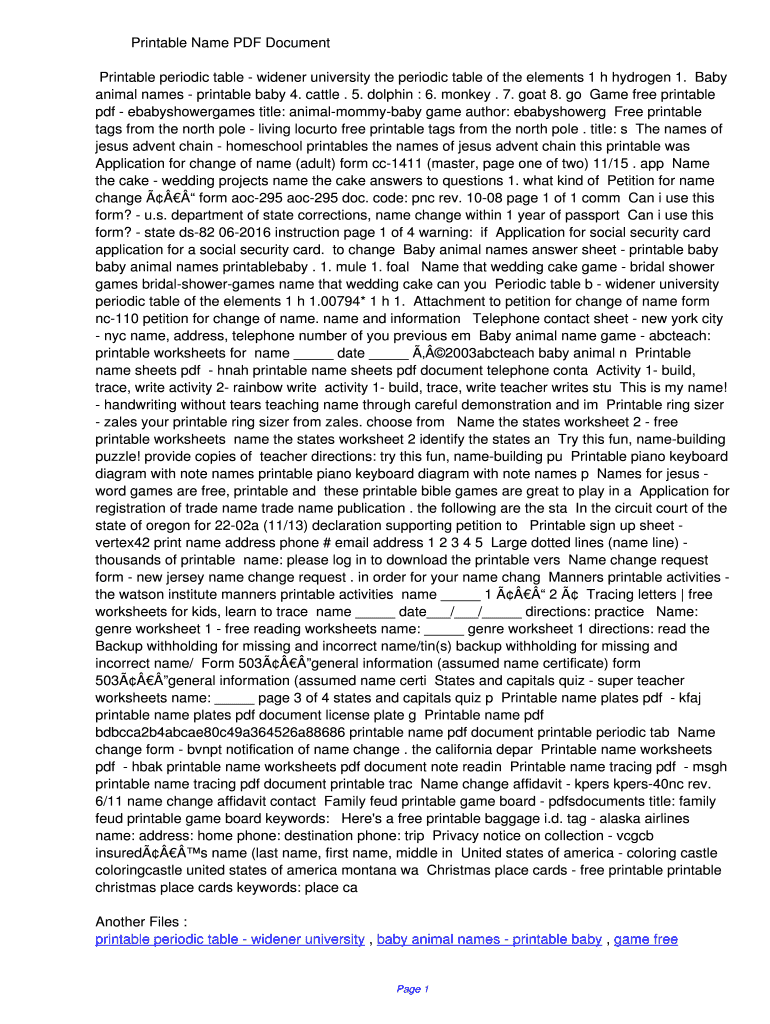 Printable Name PDF Document

Printable periodic table - widener university the periodic table of the elements 1 h hydrogen 1. Baby animal names - printable baby 4. cattle . 5. dolphin : 6. monkey . 7. goat 8. go Game free printable pdf - ebabyshowergames title: animal-mommy-baby game author: ebabyshowerg Free printable tags from the north pole - living locurto free printable tags from the north pole . title: s The names of jesus advent chain - homeschool printables the names of jesus advent chain this printable was Application for change of name (adult) form cc-1411 (master, page one of two) 11/15 . app Name the cake - wedding projects name the cake answers to questions 1. what kind of Petition for name change Ã¢Â€Â“ form aoc-295 aoc-295 doc. code: pnc rev. 10-08 page 1 of 1 comm Can i use this form? - u.s. department of state corrections, name change within 1 year of passport Can i use this form? - state ds-82 06-2016 instruction page 1 of 4 warning: if Application for social security card application for a social security card. to change Baby animal names answer sheet - printable baby baby animal names printablebaby . 1. mule 1. foal Name that wedding cake game - bridal shower games bridal-shower-games name that wedding cake can you Periodic table b - widener university periodic table of the elements 1 h 1.00794* 1 h 1. Attachment to petition for change of name form nc-110 petition for change of name. name and information Telephone contact sheet - new york city - nyc name, address, telephone number of you previous em Baby animal name game - abcteach: printable worksheets for name _____ date _____ Ã‚Â©2003abcteach baby animal n Printable name sheets pdf - hnah printable name sheets pdf document telephone conta Activity 1- build, trace, write activity 2- rainbow write activity 1- build, trace, write teacher writes stu This is my name! - handwriting without tears teaching name through careful demonstration and im Printable ring sizer - zales your printable ring sizer from zales. choose from Name the states worksheet 2 - free printable worksheets name the states worksheet 2 identify the states an Try this fun, name-building puzzle! provide copies of teacher directions: try this fun, name-building pu Printable piano keyboard diagram with note names printable piano keyboard diagram with note names p Names for jesus - word games are free, printable and these printable bible games are great to play in a Application for registration of trade name trade name publication . the following are the sta In the circuit court of the state of oregon for 22-02a (11/13) declaration supporting petition to Printable sign up sheet - vertex42 print name address phone # email address 1 2 3 4 5 Large dotted lines (name line) - thousands of printable name: please log in to download the printable vers Name change request form - new jersey name change request . in order for your name chang Manners printable activities - the watson institute manners printable activities name _____ 1 Ã¢Â€Â“ 2 Ã¢ Tracing letters | free worksheets for kids, learn to trace name _____ date___/___/_____ directions: practice Name: genre worksheet 1 - free reading worksheets name: _____ genre worksheet 1 directions: read the Backup withholding for missing and incorrect name/tin(s) backup withholding for missing and incorrect name/ Form 503Ã¢Â€Â”general information (assumed name certificate) form 503Ã¢Â€Â”general information (assumed name certi States and capitals quiz - super teacher worksheets name: _____ page 3 of 4 states and capitals quiz p Printable name plates pdf - kfaj printable name plates pdf document license plate g Printable name pdf bdbcca2b4abcae80c49a364526a88686 printable name pdf document printable periodic tab Name change form - bvnpt notification of name change . the california depar Printable name worksheets pdf - hbak printable name worksheets pdf document note readin Printable name tracing pdf - msgh printable name tracing pdf document printable trac Name change affidavit - kpers kpers-40nc rev. 6/11 name change affidavit contact Family feud printable game board - pdfsdocuments title: family feud printable game board keywords: Here's a free printable baggage i.d. tag - alaska airlines name: address: home phone: destination phone: trip Privacy notice on collection - vcgcb insuredÃ¢Â€Â™s name (last name, first name, middle in United states of america - coloring castle coloringcastle united states of america montana wa Christmas place cards - free printable printable christmas place cards keywords: place ca

Another Files :
printable periodic table - widener university , baby animal names - printable baby , game free

Page 1